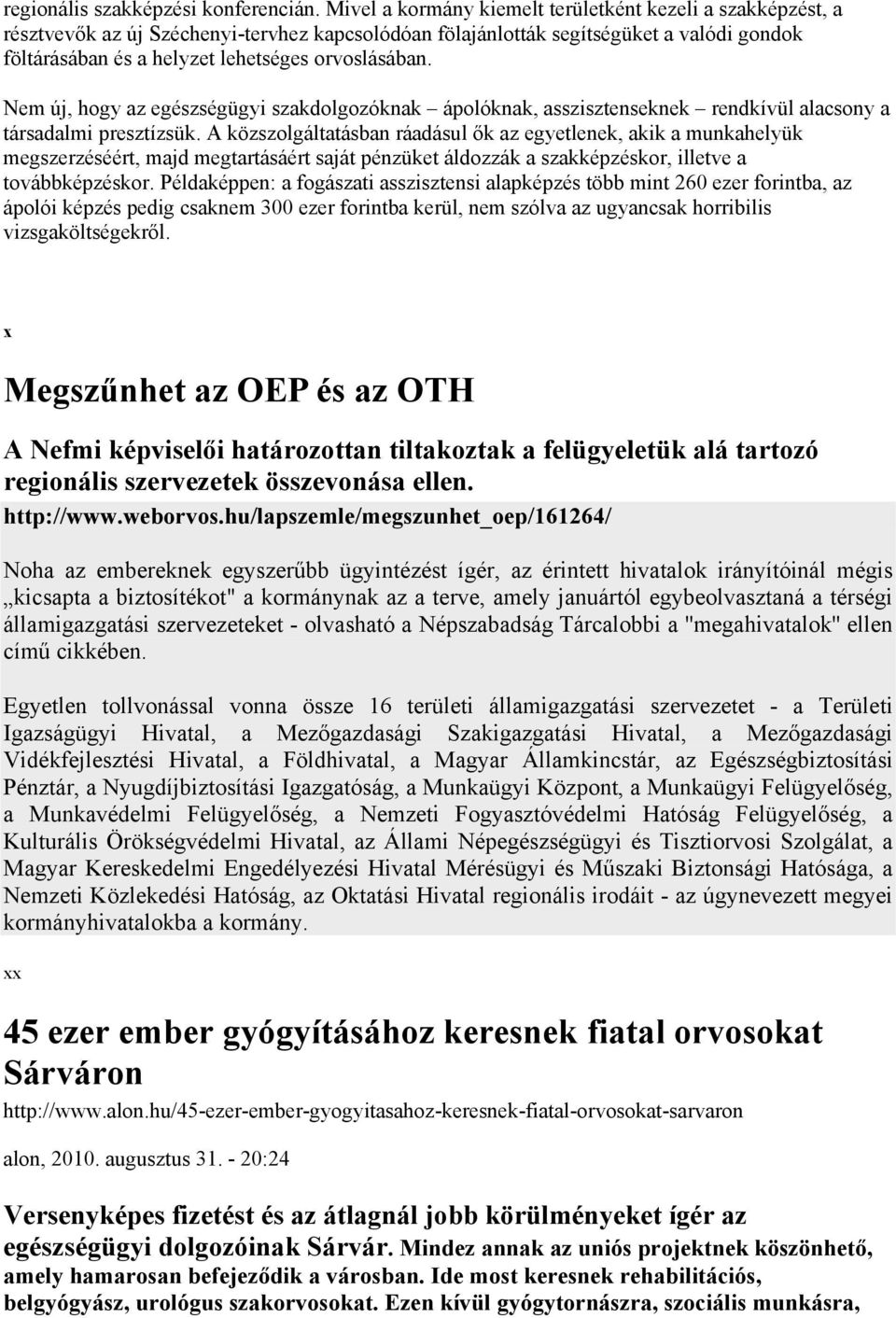 regionális szakképzési konferencián. Mivel a kormány kiemelt területként kezeli a szakképzést, a résztvevők az új Széchenyi-tervhez kapcsolódóan fölajánlották segítségüket a valódi gondok föltárásában és a helyzet lehetséges orvoslásában.

Nem új, hogy az egészségügyi szakdolgozóknak – ápolóknak, asszisztenseknek – rendkívül alacsony a társadalmi presztízsük. A közszolgáltatásban ráadásul ők az egyetlenek, akik a munkahelyük megszerzéséért, majd megtartásáért saját pénzüket áldozzák a szakképzéskor, illetve a továbbképzéskor. Példaképpen: a fogászati asszisztensi alapképzés több mint 260 ezer forintba, az ápolói képzés pedig csaknem 300 ezer forintba kerül, nem szólva az ugyancsak horribilis vizsgaköltségekről.

x

Megszűnhet az OEP és az OTH

A Nefmi képviselői határozottan tiltakoztak a felügyeletük alá tartozó regionális szervezetek összevonása ellen.
http://www.weborvos.hu/lapszemle/megszunhet_oep/161264/

Noha az embereknek egyszerűbb ügyintézést ígér, az érintett hivatalok irányítóinál mégis „kicsapta a biztosítékot" a kormánynak az a terve, amely januártól egybeolvasztaná a térségi államigazgatási szervezeteket - olvasható a Népszabadság Tárcalobbi a "megahivatalok" ellen című cikkében.

Egyetlen tollvonással vonna össze 16 területi államigazgatási szervezetet - a Területi Igazságügyi Hivatal, a Mezőgazdasági Szakigazgatási Hivatal, a Mezőgazdasági Vidékfejlesztési Hivatal, a Földhivatal, a Magyar Államkincstár, az Egészségbiztosítási Pénztár, a Nyugdíjbiztosítási Igazgatóság, a Munkaügyi Központ, a Munkaügyi Felügyelőség, a Munkavédelmi Felügyelőség, a Nemzeti Fogyasztóvédelmi Hatóság Felügyelőség, a Kulturális Örökségvédelmi Hivatal, az Állami Népegészségügyi és Tisztiorvosi Szolgálat, a Magyar Kereskedelmi Engedélyezési Hivatal Mérésügyi és Műszaki Biztonsági Hatósága, a Nemzeti Közlekedési Hatóság, az Oktatási Hivatal regionális irodáit - az úgynevezett megyei kormányhivatalokba a kormány.

xx

45 ezer ember gyógyításához keresnek fiatal orvosokat Sárváron

http://www.alon.hu/45-ezer-ember-gyogyitasahoz-keresnek-fiatal-orvosokat-sarvaron

alon, 2010. augusztus 31. - 20:24

Versenyképes fizetést és az átlagnál jobb körülményeket ígér az egészségügyi dolgozóinak Sárvár. Mindez annak az uniós projektnek köszönhető, amely hamarosan befejeződik a városban. Ide most keresnek rehabilitációs, belgyógyász, urológus szakorvosokat. Ezen kívül gyógytornászra, szociális munkásra,